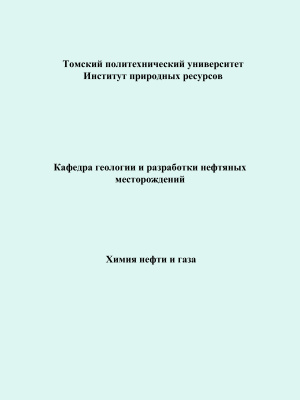 Томский политехнический университет
Институт природных ресурсов

Кафедра геологии и разработки нефтяных месторождений

Химия нефти и газа